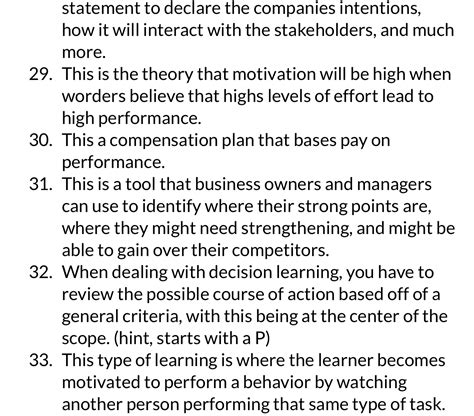 statement to declare the companies intentions, how it will interact with the stakeholders, and much more.

29. This is the theory that motivation will be high when worders believe that highs levels of effort lead to high performance.

30. This a compensation plan that bases pay on performance.

31. This is a tool that business owners and managers can use to identify where their strong points are, where they might need strengthening, and might be able to gain over their competitors.

32. When dealing with decision learning, you have to review the possible course of action based off of a general criteria, with this being at the center of the scope. (hint, starts with a P)

33. This type of learning is where the learner becomes motivated to perform a behavior by watching another person performing that same type of task.